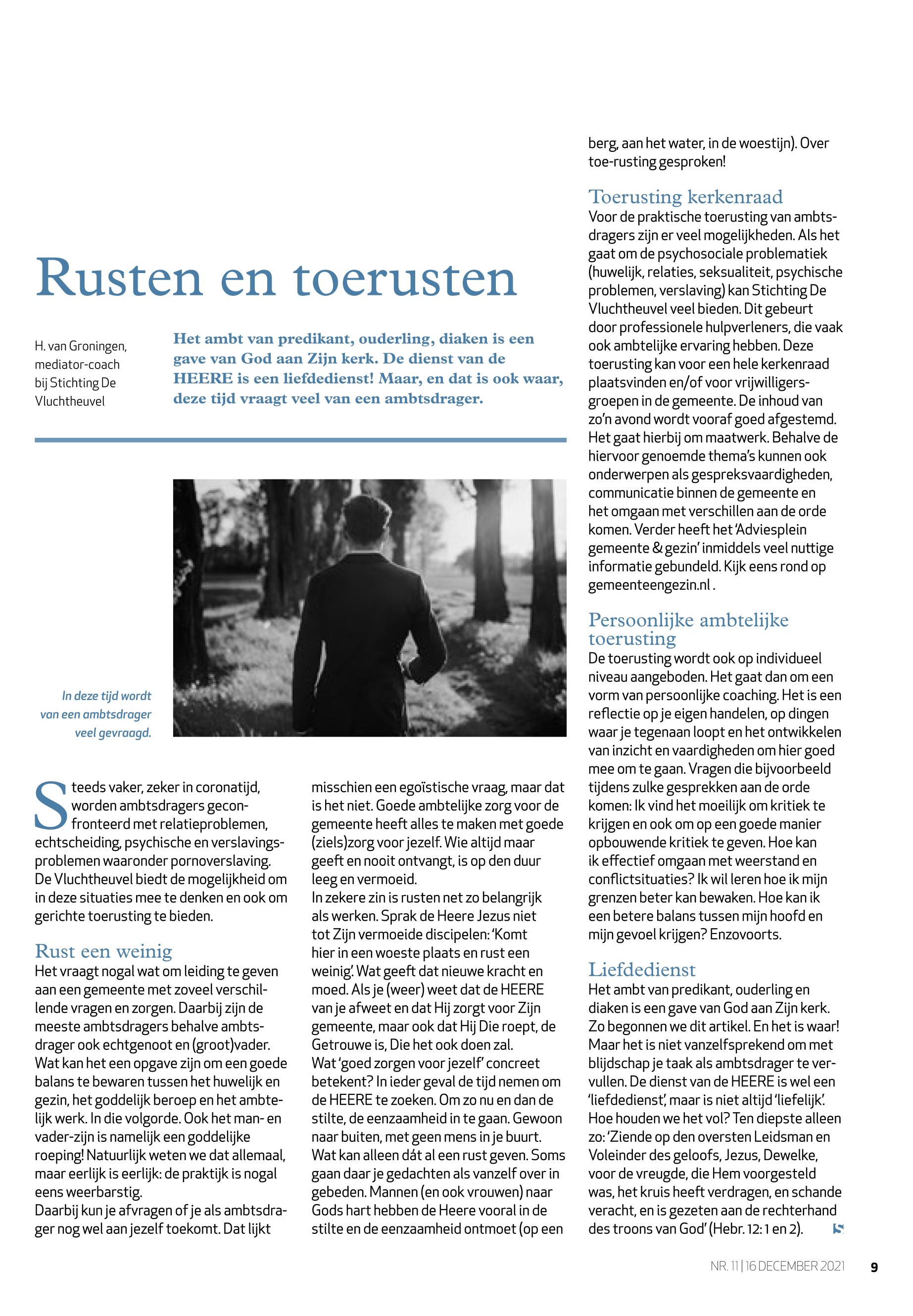 Rusten en toerusten

H. van Groningen, mediator-coach bij Stichting De Vluchtheuvel

Het ambt van predikant, ouderling, diaken is een gave van God aan Zijn kerk. De dienst van de HEERE is een liefdedienst! Maar, en dat is ook waar, deze tijd vraagt veel van een ambtsdrager.

In deze tijd wordt van een ambtsdrager veel gevraagd.

Steeds vaker, zeker in coronatijd, worden ambtsdragers geconfronteerd met relatieproblemen, echtscheiding, psychische en verslavingsproblemen waaronder pornoverslaving. De Vluchtheuvel biedt de mogelijkheid om in deze situaties mee te denken en ook om gerichte toerusting te bieden.

Rust een weinig
Het vraagt nogal wat om leiding te geven aan een gemeente met zoveel verschillende vragen en zorgen. Daarbij zijn de meeste ambtsdragers behalve ambtsdrager ook echtgenoot en (groot)vader. Wat kan het een opgave zijn om een goede balans te bewaren tussen het huwelijk en gezin, het goddelijk beroep en het ambtelijk werk. In die volgorde. Ook het man- en vader-zijn is namelijk een goddelijke roeping! Natuurlijk weten we dat allemaal, maar eerlijk is eerlijk: de praktijk is nogal eens weerbarstig.
Daarbij kun je afvragen of je als ambtsdrager nog wel aan jezelf toekomt. Dat lijkt misschien een egoïstische vraag, maar dat is het niet. Goede ambtelijke zorg voor de gemeente heeft alles te maken met goede (ziels)zorg voor jezelf. Wie altijd maar geeft en nooit ontvangt, is op den duur leeg en vermoeid.
In zekere zin is rusten net zo belangrijk als werken. Sprak de Heere Jezus niet tot Zijn vermoeide discipelen: 'Komt hier in een woeste plaats en rust een weinig'. Wat geeft dat nieuwe kracht en moed. Als je (weer) weet dat de HEERE van je afweet en dat Hij zorgt voor Zijn gemeente, maar ook dat Hij Die roept, de Getrouwe is, Die het ook doen zal.
Wat 'goed zorgen voor jezelf' concreet betekent? In ieder geval de tijd nemen om de HEERE te zoeken. Om zo nu en dan de stilte, de eenzaamheid in te gaan. Gewoon naar buiten, met geen mens in je buurt. Wat kan alleen dát al een rust geven. Soms gaan daar je gedachten als vanzelf over in gebeden. Mannen (en ook vrouwen) naar Gods hart hebben de Heere vooral in de stilte en de eenzaamheid ontmoet (op een berg, aan het water, in de woestijn). Over toe-rusting gesproken!

Toerusting kerkenraad
Voor de praktische toerusting van ambtsdragers zijn er veel mogelijkheden. Als het gaat om de psychosociale problematiek (huwelijk, relaties, seksualiteit, psychische problemen, verslaving) kan Stichting De Vluchtheuvel veel bieden. Dit gebeurt door professionele hulpverleners, die vaak ook ambtelijke ervaring hebben. Deze toerusting kan voor een hele kerkenraad plaatsvinden en/of voor vrijwilligersgroepen in de gemeente. De inhoud van zo'n avond wordt vooraf goed afgestemd. Het gaat hierbij om maatwerk. Behalve de hiervoor genoemde thema's kunnen ook onderwerpen als gespreksvaardigheden, communicatie binnen de gemeente en het omgaan met verschillen aan de orde komen. Verder heeft het 'Adviesplein gemeente & gezin' inmiddels veel nuttige informatie gebundeld. Kijk eens rond op gemeenteengezin.nl .

Persoonlijke ambtelijke toerusting
De toerusting wordt ook op individueel niveau aangeboden. Het gaat dan om een vorm van persoonlijke coaching. Het is een reflectie op je eigen handelen, op dingen waar je tegenaan loopt en het ontwikkelen van inzicht en vaardigheden om hier goed mee om te gaan. Vragen die bijvoorbeeld tijdens zulke gesprekken aan de orde komen: Ik vind het moeilijk om kritiek te krijgen en ook om op een goede manier opbouwende kritiek te geven. Hoe kan ik effectief omgaan met weerstand en conflictsituaties? Ik wil leren hoe ik mijn grenzen beter kan bewaken. Hoe kan ik een betere balans tussen mijn hoofd en mijn gevoel krijgen? Enzovoorts.

Liefdedienst
Het ambt van predikant, ouderling en diaken is een gave van God aan Zijn kerk. Zo begonnen we dit artikel. En het is waar! Maar het is niet vanzelfsprekend om met blijdschap je taak als ambtsdrager te vervullen. De dienst van de HEERE is wel een 'liefdedienst', maar is niet altijd 'liefelijk'. Hoe houden we het vol? Ten diepste alleen zo: 'Ziende op den oversten Leidsman en Voleinder des geloofs, Jezus, Dewelke, voor de vreugde, die Hem voorgesteld was, het kruis heeft verdragen, en schande veracht, en is gezeten aan de rechterhand des troons van God' (Hebr. 12: 1 en 2).

NR. 11 | 16 DECEMBER 2021 9